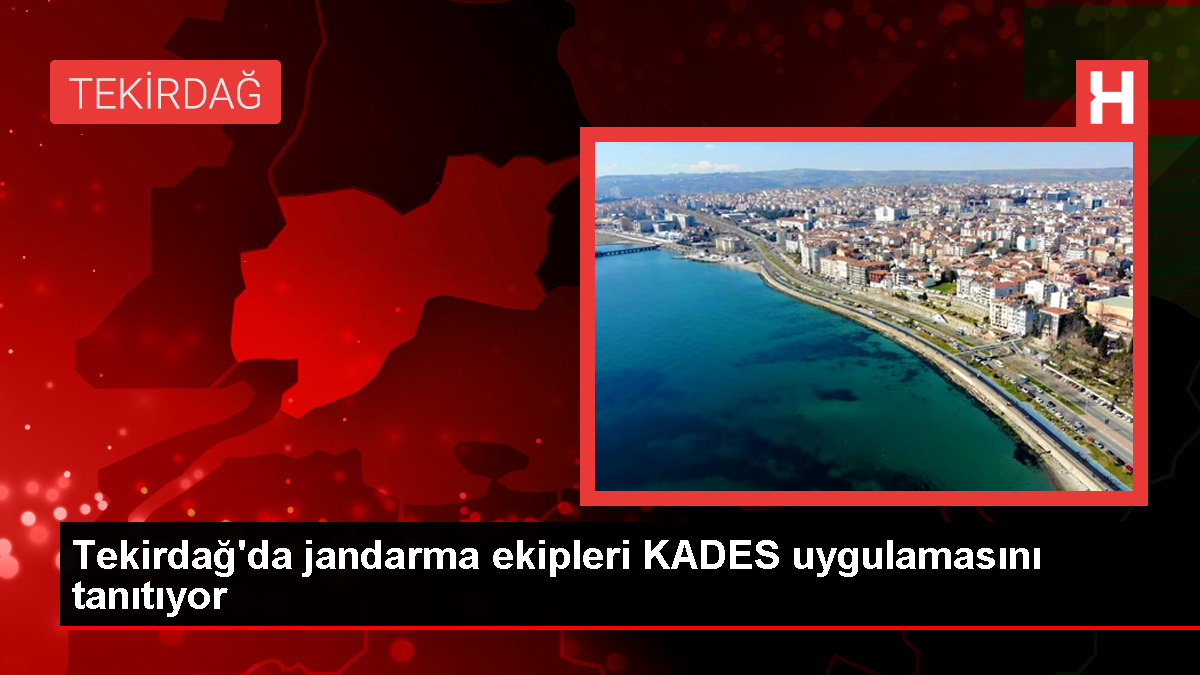 TEKİRDAĞ

H

Tekirdağ'da jandarma ekipleri KADES uygulamasını tanıtıyor